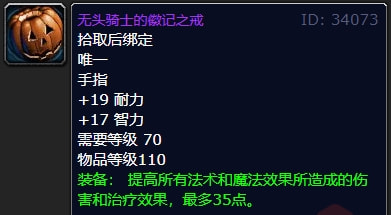 无头骑士的徽记之戒 ID: 34073
拾取后绑定
唯一
手指
+19 耐力
+17 智力
需要等级 70
物品等级110
装备： 提高所有法术和魔法效果所造成的伤害和治疗效果，最多35点。